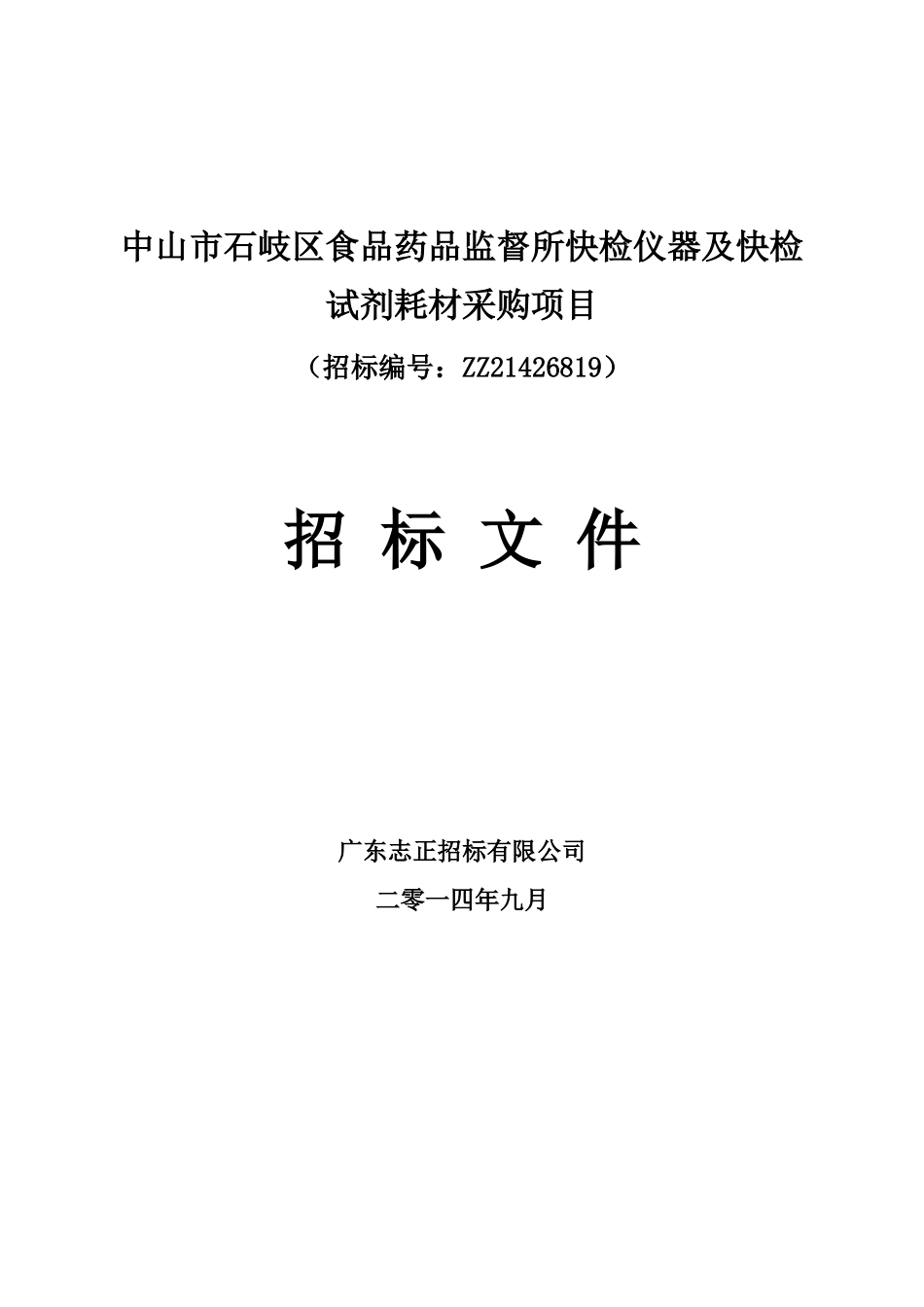 中山市石岐区食品药品监督所快检仪器及快检试剂耗材采购项目

（招标编号：ZZ21426819）

招 标 文 件

广东志正招标有限公司

二零一四年九月